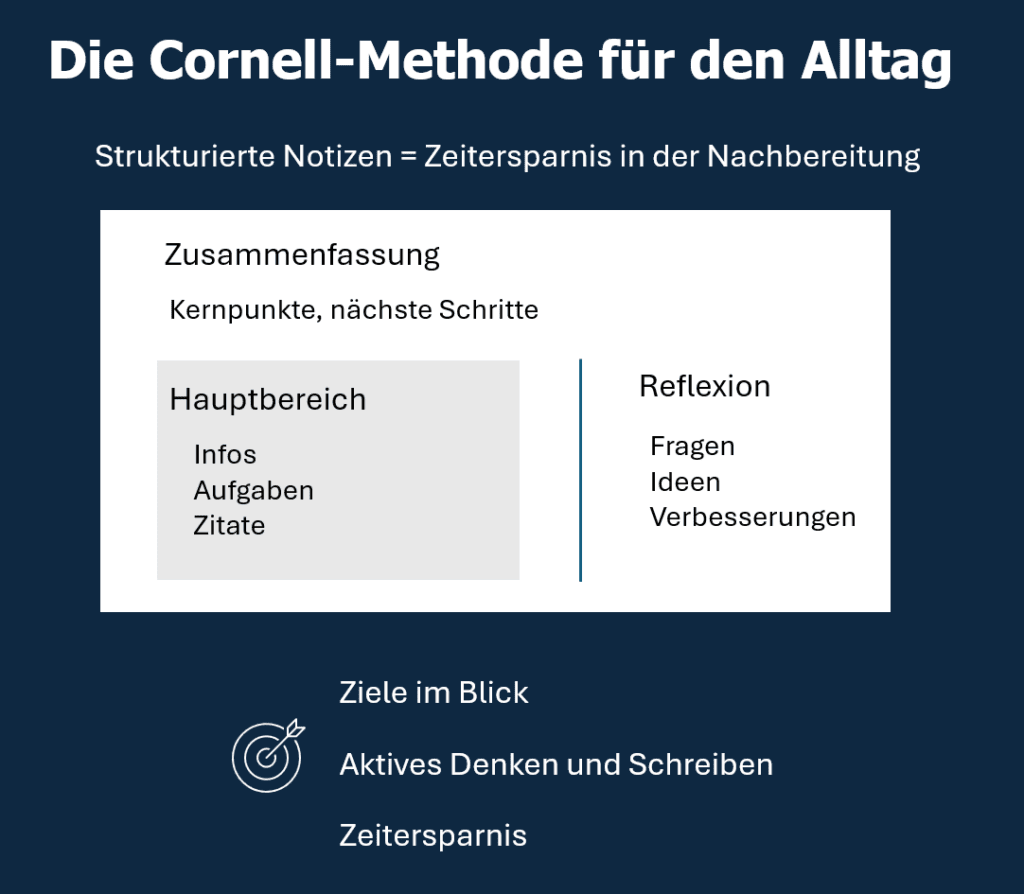 Die Cornell-Methode für den Alltag

Strukturierte Notizen = Zeitersparnis in der Nachbereitung

Zusammenfassung

Kernpunkte, nächste Schritte

Hauptbereich

Infos
Aufgaben
Zitate

Reflexion

Fragen
Ideen
Verbesserungen

Ziele im Blick

Aktives Denken und Schreiben

Zeitersparnis